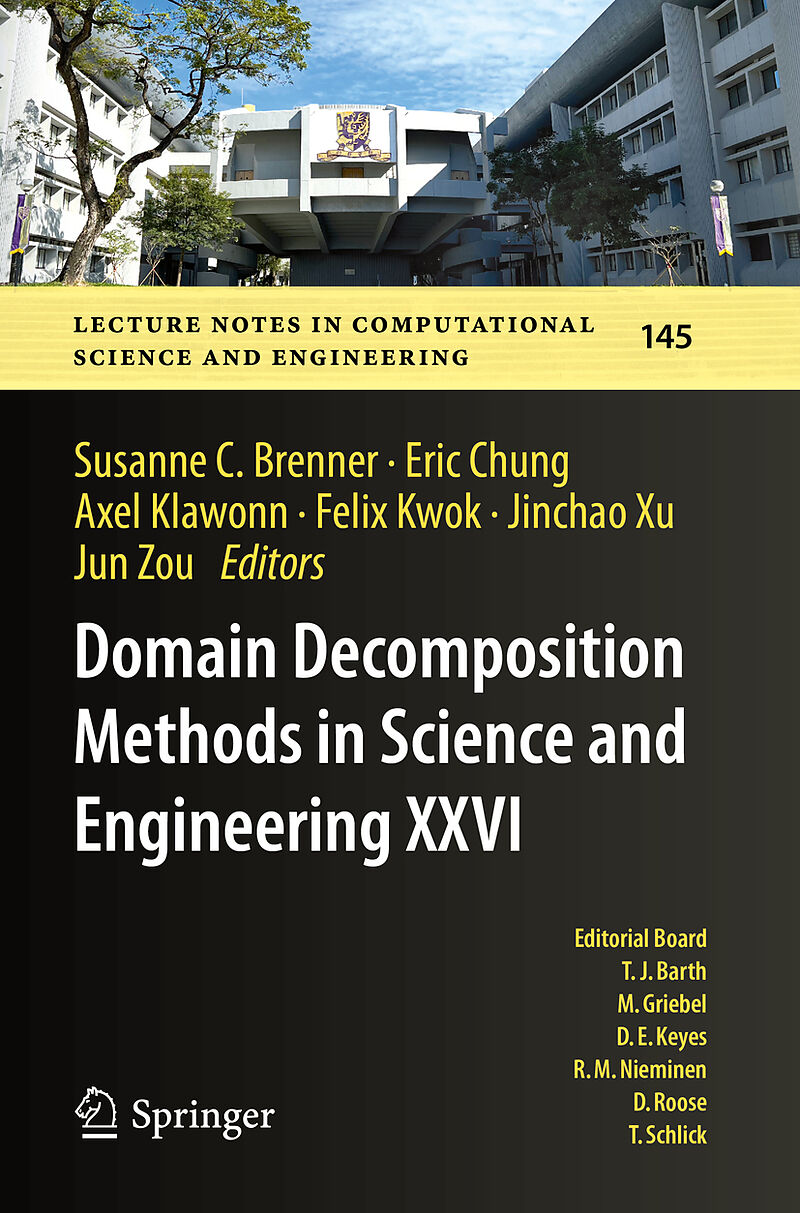 LECTURE NOTES IN COMPUTATIONAL SCIENCE AND ENGINEERING

145

Susanne C. Brenner · Eric Chung
Axel Klawonn · Felix Kwok · Jinchao Xu
Jun Zou Editors

Domain Decomposition Methods in Science and Engineering XXVI

Editorial Board
T. J. Barth
M. Griebel
D. E. Keyes
R. M. Nieminen
D. Roose
T. Schlick

Springer